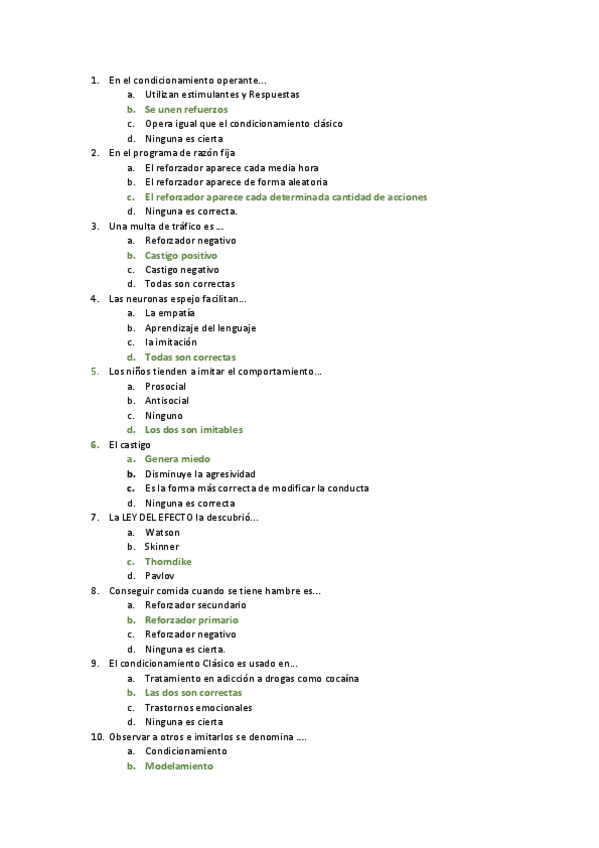 1. En el condicionamiento operante…
a. Utilizan estimulantes y Respuestas
b. Se unen refuerzos
c. Opera igual que el condicionamiento clásico
d. Ninguna es cierta
2. En el programa de razón fija
a. El reforzador aparece cada media hora
b. El reforzador aparece de forma aleatoria
c. El reforzador aparece cada determinada cantidad de acciones
d. Ninguna es correcta.
3. Una multa de tráfico es …
a. Reforzador negativo
b. Castigo positivo
c. Castigo negativo
d. Todas son correctas
4. Las neuronas espejo facilitan…
a. La empatía
b. Aprendizaje del lenguaje
c. la imitación
d. Todas son correctas
5. Los niños tienden a imitar el comportamiento…
a. Prosocial
b. Antisocial
c. Ninguno
d. Los dos son imitables
6. El castigo
a. Genera miedo
b. Disminuye la agresividad
c. Es la forma más correcta de modificar la conducta
d. Ninguna es correcta
7. La LEY DEL EFECTO la descubrió…
a. Watson
b. Skinner
c. Thorndike
d. Pavlov
8. Conseguir comida cuando se tiene hambre es…
a. Reforzador secundario
b. Reforzador primario
c. Reforzador negativo
d. Ninguna es cierta.
9. El condicionamiento Clásico es usado en…
a. Tratamiento en adicción a drogas como cocaína
b. Las dos son correctas
c. Trastornos emocionales
d. Ninguna es cierta
10. Observar a otros e imitarlos se denomina ….
a. Condicionamiento
b. Modelamiento